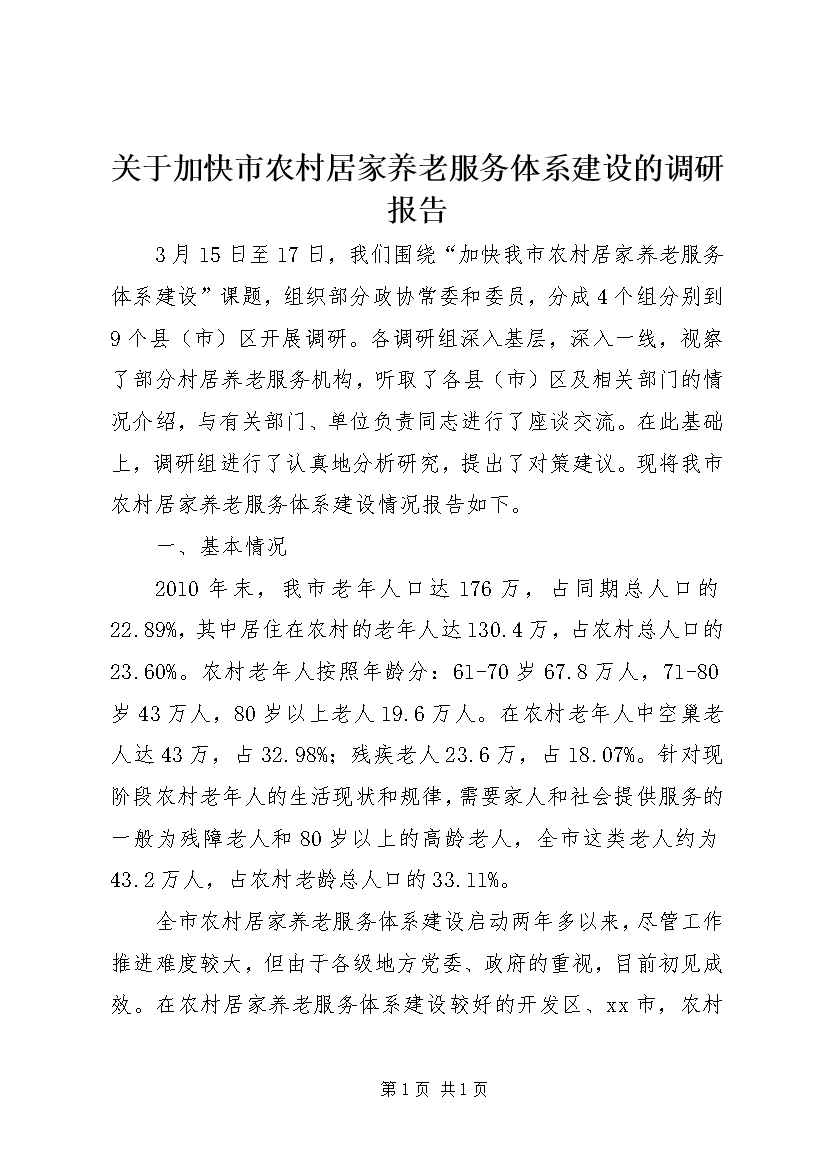 关于加快市农村居家养老服务体系建设的调研报告

3月15日至17日，我们围绕“加快我市农村居家养老服务体系建设”课题，组织部分政协常委和委员，分成4个组分别到9个县（市）区开展调研。各调研组深入基层，深入一线，视察了部分村居养老服务机构，听取了各县（市）区及相关部门的情况介绍，与有关部门、单位负责同志进行了座谈交流。在此基础上，调研组进行了认真地分析研究，提出了对策建议。现将我市农村居家养老服务体系建设情况报告如下。

一、基本情况

2010年末，我市老年人口达176万，占同期总人口的22.89%，其中居住在农村的老年人达130.4万，占农村总人口的23.60%。农村老年人按照年龄分：61-70岁67.8万人，71-80岁43万人，80岁以上老人19.6万人。在农村老年人中空巢老人达43万，占32.98%；残疾老人23.6万，占18.07%。针对现阶段农村老年人的生活现状和规律，需要家人和社会提供服务的一般为残障老人和80岁以上的高龄老人，全市这类老人约为43.2万人，占农村老龄总人口的33.11%。

全市农村居家养老服务体系建设启动两年多以来，尽管工作推进难度较大，但由于各级地方党委、政府的重视，目前初见成效。在农村居家养老服务体系建设较好的开发区、xx市，农村

第1页 共1页